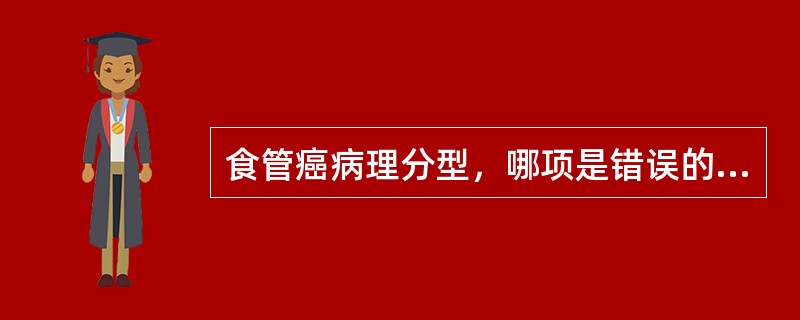 食管癌病理分型，哪项是错误的...